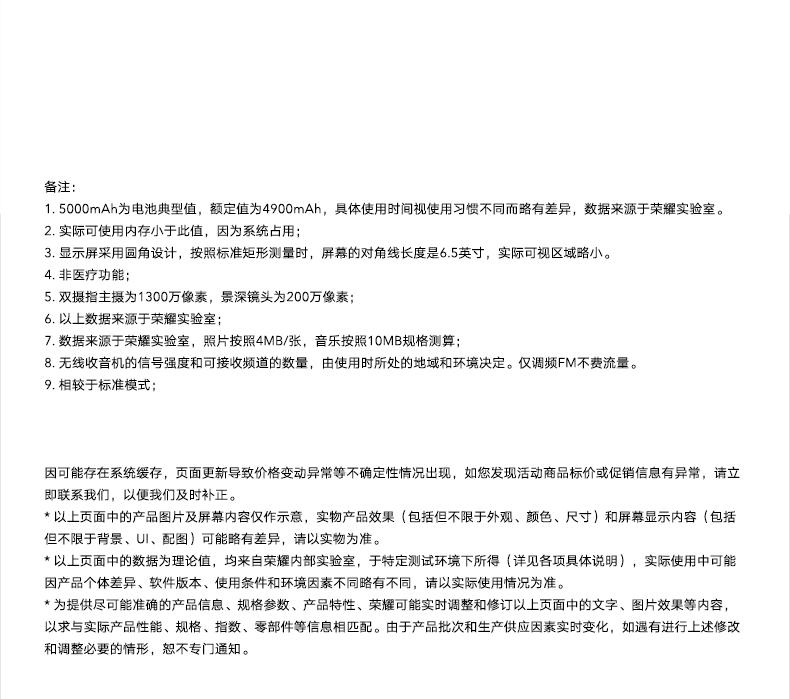 备注：
1. 5000mAh为电池典型值，额定值为4900mAh，具体使用时间视使用习惯不同而略有差异，数据来源于荣耀实验室。
2. 实际可使用内存小于此值，因为系统占用；
3. 显示屏采用圆角设计，按照标准矩形测量时，屏幕的对角线长度是6.5英寸，实际可视区域略小。
4. 非医疗功能；
5. 双摄指主摄为1300万像素，景深镜头为200万像素；
6. 以上数据来源于荣耀实验室；
7. 数据来源于荣耀实验室，照片按照4MB/张，音乐按照10MB规格测算；
8. 无线收音机的信号强度和可接收频道的数量，由使用时所处的地域和环境决定。仅调频FM不费流量。
9. 相较于标准模式；

因可能存在系统缓存，页面更新导致价格变动异常等不确定性情况出现，如您发现活动商品标价或促销信息有异常，请立即联系我们，以便我们及时补正。
* 以上页面中的产品图片及屏幕内容仅作示意，实物产品效果（包括但不限于外观、颜色、尺寸）和屏幕显示内容（包括但不限于背景、UI、配图）可能略有差异，请以实物为准。
* 以上页面中的数据为理论值，均来自荣耀内部实验室，于特定测试环境下所得（详见各项具体说明），实际使用中可能因产品个体差异、软件版本、使用条件和环境因素不同略有不同，请以实际使用情况为准。
* 为提供尽可能准确的产品信息、规格参数、产品特性、荣耀可能实时调整和修订以上页面中的文字、图片效果等内容，以求与实际产品性能、规格、指数、零部件等信息相匹配。由于产品批次和生产供应因素实时变化，如遇有进行上述修改和调整必要的情形，恕不专门通知。